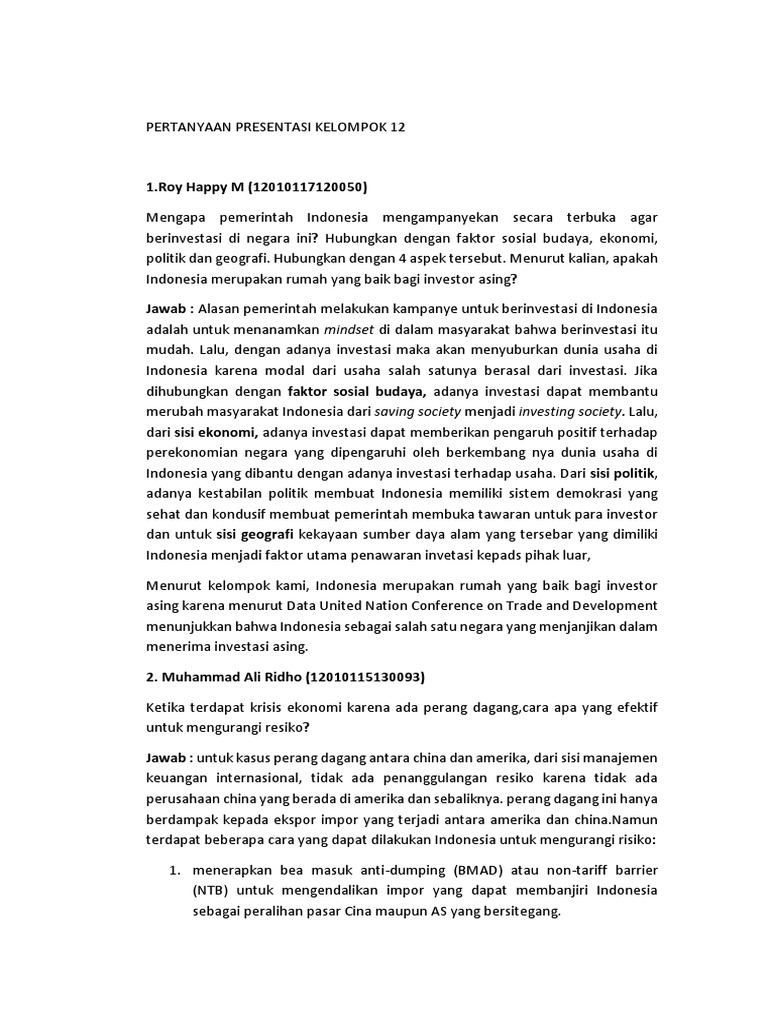 PERTANYAAN PRESENTASI KELOMPOK 12

1.Roy Happy M (12010117120050)

Mengapa pemerintah Indonesia mengampanyekan secara terbuka agar berinvestasi di negara ini? Hubungkan dengan faktor sosial budaya, ekonomi, politik dan geografi. Hubungkan dengan 4 aspek tersebut. Menurut kalian, apakah Indonesia merupakan rumah yang baik bagi investor asing?

Jawab : Alasan pemerintah melakukan kampanye untuk berinvestasi di Indonesia adalah untuk menanamkan mindset di dalam masyarakat bahwa berinvestasi itu mudah. Lalu, dengan adanya investasi maka akan menyuburkan dunia usaha di Indonesia karena modal dari usaha salah satunya berasal dari investasi. Jika dihubungkan dengan faktor sosial budaya, adanya investasi dapat membantu merubah masyarakat Indonesia dari saving society menjadi investing society. Lalu, dari sisi ekonomi, adanya investasi dapat memberikan pengaruh positif terhadap perekonomian negara yang dipengaruhi oleh berkembang nya dunia usaha di Indonesia yang dibantu dengan adanya investasi terhadap usaha. Dari sisi politik, adanya kestabilan politik membuat Indonesia memiliki sistem demokrasi yang sehat dan kondusif membuat pemerintah membuka tawaran untuk para investor dan untuk sisi geografi kekayaan sumber daya alam yang tersebar yang dimiliki Indonesia menjadi faktor utama penawaran invetasi kepads pihak luar,

Menurut kelompok kami, Indonesia merupakan rumah yang baik bagi investor asing karena menurut Data United Nation Conference on Trade and Development menunjukkan bahwa Indonesia sebagai salah satu negara yang menjanjikan dalam menerima investasi asing.

2. Muhammad Ali Ridho (12010115130093)

Ketika terdapat krisis ekonomi karena ada perang dagang,cara apa yang efektif untuk mengurangi resiko?

Jawab : untuk kasus perang dagang antara china dan amerika, dari sisi manajemen keuangan internasional, tidak ada penanggulangan resiko karena tidak ada perusahaan china yang berada di amerika dan sebaliknya. perang dagang ini hanya berdampak kepada ekspor impor yang terjadi antara amerika dan china.Namun terdapat beberapa cara yang dapat dilakukan Indonesia untuk mengurangi risiko:

1. menerapkan bea masuk anti-dumping (BMAD) atau non-tariff barrier (NTB) untuk mengendalikan impor yang dapat membanjiri Indonesia sebagai peralihan pasar Cina maupun AS yang bersitegang.